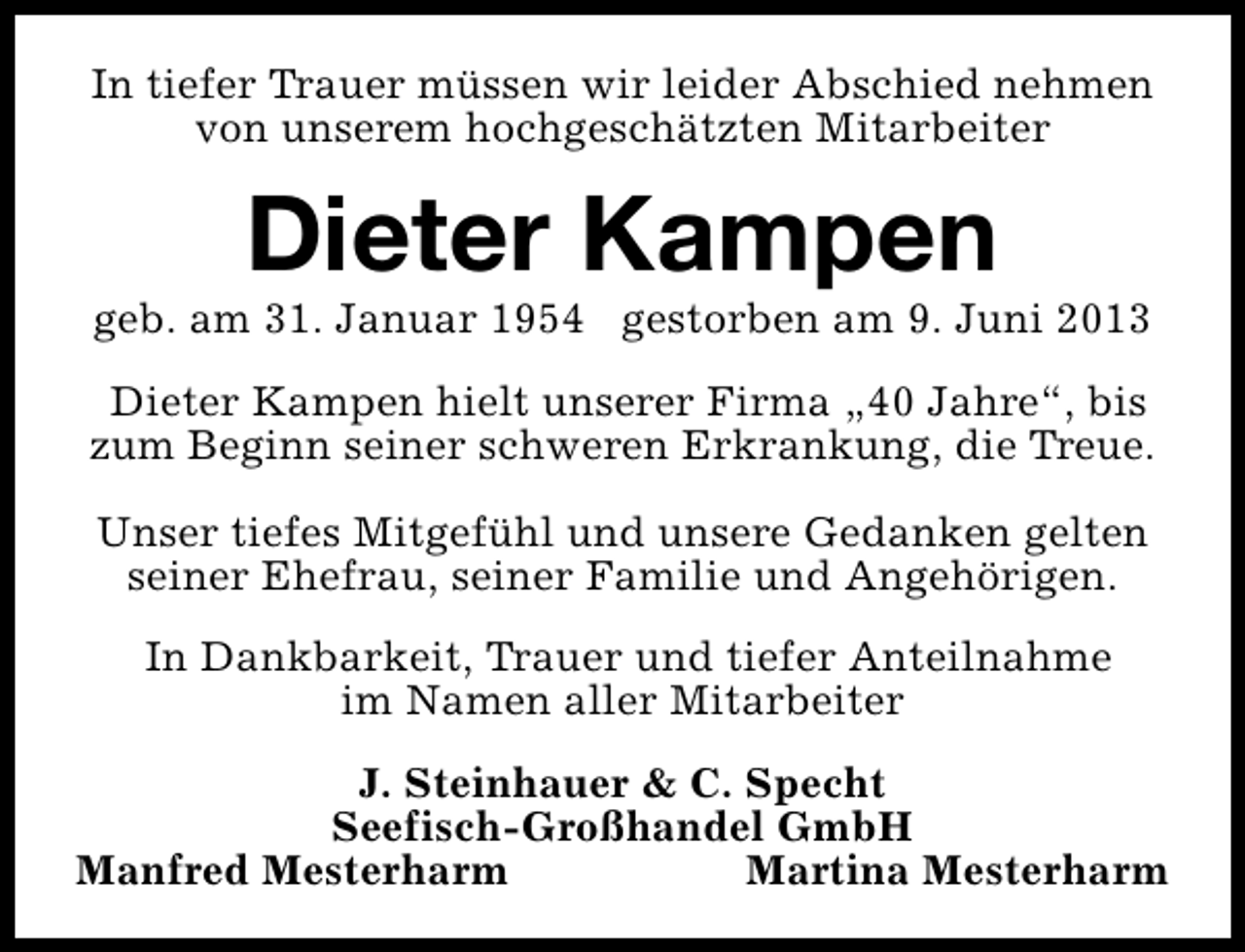 In tiefer Trauer müssen wir leider Abschied nehmen von unserem hochgeschätzten Mitarbeiter

Dieter Kampen

geb. am 31. Januar 1954 gestorben am 9. Juni 2013

Dieter Kampen hielt unserer Firma „40 Jahre“, bis zum Beginn seiner schweren Erkrankung, die Treue.

Unser tiefes Mitgefühl und unsere Gedanken gelten seiner Ehefrau, seiner Familie und Angehörigen.

In Dankbarkeit, Trauer und tiefer Anteilnahme im Namen aller Mitarbeiter

J. Steinhauer & C. Specht
Seefisch-Großhandel GmbH
Manfred Mesterharm Martina Mesterharm